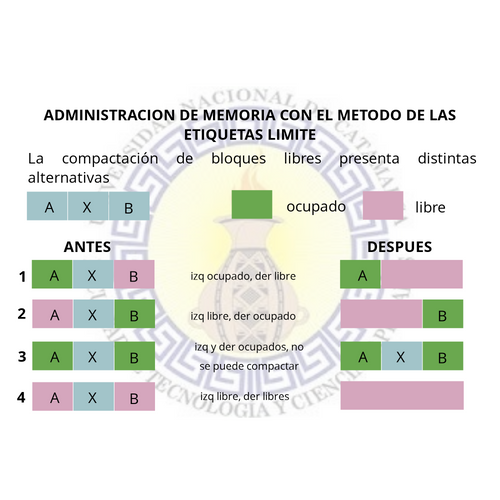 ADMINISTRACION DE MEMORIA CON EL METODO DE LAS ETIQUETAS LIMITE

La compactación de bloques libres presenta distintas alternativas

A X B

ocupado

libre

ANTES

DESPUES

1 A X B izq ocupado, der libre A

2 A X B izq libre, der ocupado B

3 A X B izq y der ocupados, no se puede compactar A X B

4 A X B izq libre, der libres

UNIVERSIDAD NACIONAL DE CATAMARCA FACULTAD DE TECNOLOGIA Y CIENCIAS APLICADAS